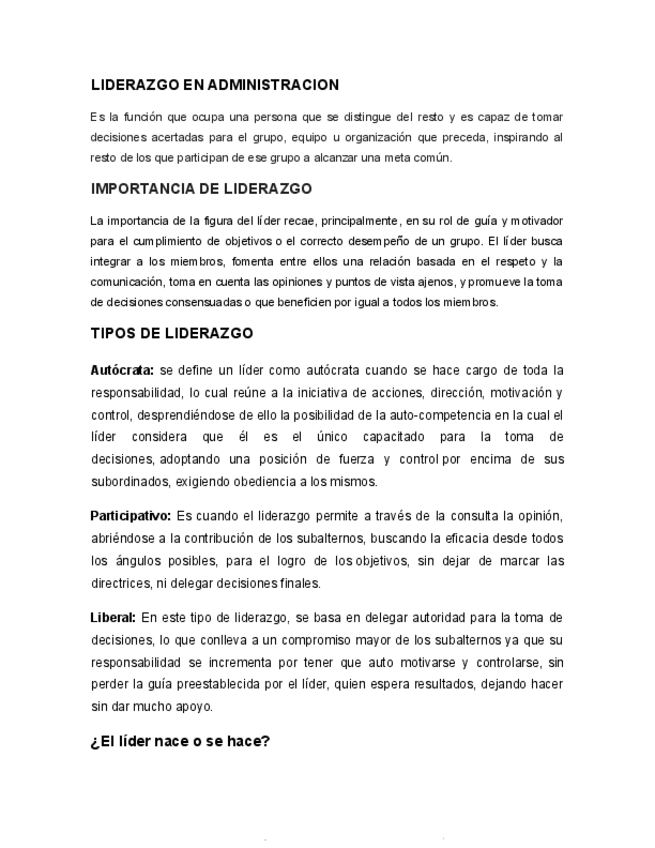 LIDERAZGO EN ADMINISTRACION

Es la función que ocupa una persona que se distingue del resto y es capaz de tomar decisiones acertadas para el grupo, equipo u organización que preceda, inspirando al resto de los que participan de ese grupo a alcanzar una meta común.

IMPORTANCIA DE LIDERAZGO

La importancia de la figura del líder recae, principalmente, en su rol de guía y motivador para el cumplimiento de objetivos o el correcto desempeño de un grupo. El líder busca integrar a los miembros, fomenta entre ellos una relación basada en el respeto y la comunicación, toma en cuenta las opiniones y puntos de vista ajenos, y promueve la toma de decisiones consensuadas o que beneficien por igual a todos los miembros.

TIPOS DE LIDERAZGO

Autócrata: se define un líder como autócrata cuando se hace cargo de toda la responsabilidad, lo cual reúne a la iniciativa de acciones, dirección, motivación y control, desprendiéndose de ello la posibilidad de la auto-competencia en la cual el líder considera que él es el único capacitado para la toma de decisiones, adoptando una posición de fuerza y control por encima de sus subordinados, exigiendo obediencia a los mismos.

Participativo: Es cuando el liderazgo permite a través de la consulta la opinión, abriéndose a la contribución de los subalternos, buscando la eficacia desde todos los ángulos posibles, para el logro de los objetivos, sin dejar de marcar las directrices, ni delegar decisiones finales.

Liberal: En este tipo de liderazgo, se basa en delegar autoridad para la toma de decisiones, lo que conlleva a un compromiso mayor de los subalternos ya que su responsabilidad se incrementa por tener que auto motivarse y controlarse, sin perder la guía preestablecida por el líder, quien espera resultados, dejando hacer sin dar mucho apoyo.

¿El líder nace o se hace?